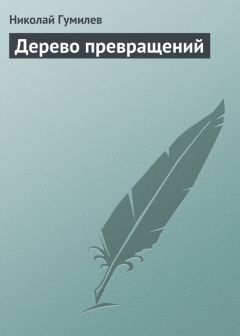 Николай Гумилев

Дерево превращений